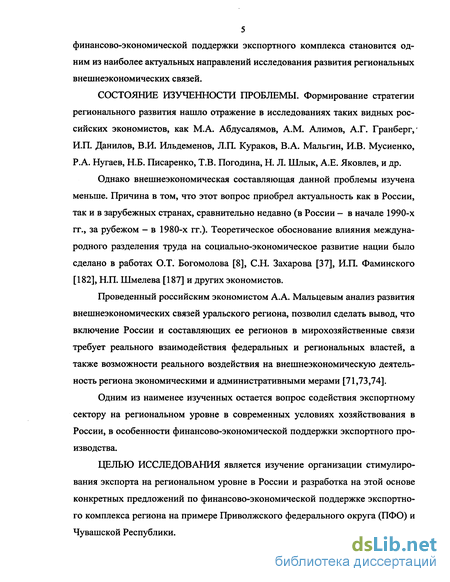 5

финансово-экономической поддержки экспортного комплекса становится одним из наиболее актуальных направлений исследования развития региональных внешнеэкономических связей.

СОСТОЯНИЕ ИЗУЧЕННОСТИ ПРОБЛЕМЫ. Формирование стратегии регионального развития нашло отражение в исследованиях таких видных российских экономистов, как М.А. Абдусалямов, А.М. Алимов, А.Г. Гранберг, И.П. Данилов, В.И. Ильдеменов, Л.П. Кураков, В.А. Мальгин, И.В. Мусиенко, Р.А. Нугаев, Н.Б. Писаренко, Т.В. Погодина, Н. Л. Шлык, А.Е. Яковлев, и др.

Однако внешнеэкономическая составляющая данной проблемы изучена меньше. Причина в том, что этот вопрос приобрел актуальность как в России, так и в зарубежных странах, сравнительно недавно (в России – в начале 1990-х гг., за рубежом – в 1980-х гг.). Теоретическое обоснование влияния международного разделения труда на социально-экономическое развитие нации было сделано в работах О.Т. Богомолова [8], С.Н. Захарова [37], И.П. Фаминского [182], Н.П. Шмелева [187] и других экономистов.

Проведенный российским экономистом А.А. Мальцевым анализ развития внешнеэкономических связей уральского региона, позволил сделать вывод, что включение России и составляющих ее регионов в мирохозяйственные связи требует реального взаимодействия федеральных и региональных властей, а также возможности реального воздействия на внешнеэкономическую деятельность региона экономическими и административными мерами [71,73,74].

Одним из наименее изученных остается вопрос содействия экспортному сектору на региональном уровне в современных условиях хозяйствования в России, в особенности финансово-экономической поддержки экспортного производства.

ЦЕЛЬЮ ИССЛЕДОВАНИЯ является изучение организации стимулирования экспорта на региональном уровне в России и разработка на этой основе конкретных предложений по финансово-экономической поддержке экспортного комплекса региона на примере Приволжского федерального округа (ПФО) и Чувашской Республики.

dsLib.net
библиотека диссертаций